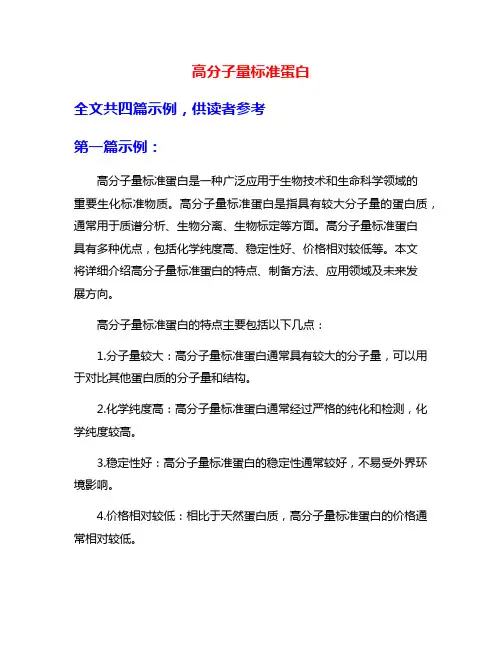 高分子量标准蛋白

全文共四篇示例，供读者参考

第一篇示例：

高分子量标准蛋白是一种广泛应用于生物技术和生命科学领域的重要生化标准物质。高分子量标准蛋白是指具有较大分子量的蛋白质，通常用于质谱分析、生物分离、生物标定等方面。高分子量标准蛋白具有多种优点，包括化学纯度高、稳定性好、价格相对较低等。本文将详细介绍高分子量标准蛋白的特点、制备方法、应用领域及未来发展方向。

高分子量标准蛋白的特点主要包括以下几点：

1.分子量较大：高分子量标准蛋白通常具有较大的分子量，可以用于对比其他蛋白质的分子量和结构。

2.化学纯度高：高分子量标准蛋白通常经过严格的纯化和检测，化学纯度较高。

3.稳定性好：高分子量标准蛋白的稳定性通常较好，不易受外界环境影响。

4.价格相对较低：相比于天然蛋白质，高分子量标准蛋白的价格通常相对较低。